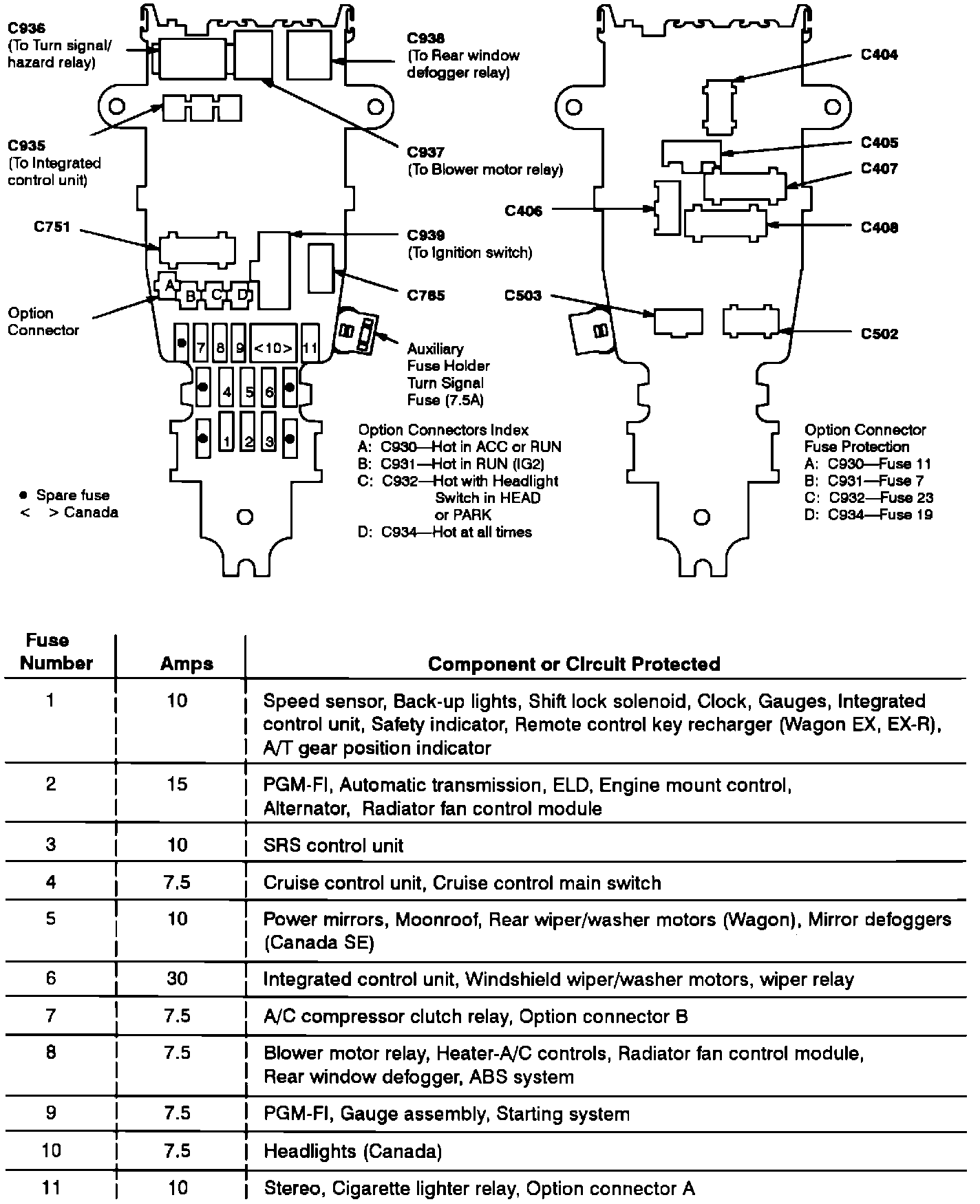 C936
(To Turn signal/ hazard relay)

C938
(To Rear window defogger relay)

C935
(To Integrated control unit)

C937
(To Blower motor relay)

C751

C939
(To Ignition switch)

C765

Option Connector

A B C D

7 8 9 <10> 11
4 5 6
1 2 3

Auxiliary Fuse Holder Turn Signal Fuse (7.5A)

● Spare fuse
< > Canada

Option Connectors Index
A: C930—Hot in ACC or RUN
B: C931—Hot in RUN (IG2)
C: C932—Hot with Headlight Switch in HEAD or PARK
D: C934—Hot at all times

C404

C405

C407

C406

C408

C503

C502

Option Connector Fuse Protection
A: C930—Fuse 11
B: C931—Fuse 7
C: C932—Fuse 23
D: C934—Fuse 19

| Fuse Number | Amps | Component or Circuit Protected |
|---|---|---|
| 1 | 10 | Speed sensor, Back-up lights, Shift lock solenoid, Clock, Gauges, Integrated control unit, Safety indicator, Remote control key recharger (Wagon EX, EX-R), A/T gear position indicator |
| 2 | 15 | PGM-FI, Automatic transmission, ELD, Engine mount control, Alternator, Radiator fan control module |
| 3 | 10 | SRS control unit |
| 4 | 7.5 | Cruise control unit, Cruise control main switch |
| 5 | 10 | Power mirrors, Moonroof, Rear wiper/washer motors (Wagon), Mirror defoggers (Canada SE) |
| 6 | 30 | Integrated control unit, Windshield wiper/washer motors, wiper relay |
| 7 | 7.5 | A/C compressor clutch relay, Option connector B |
| 8 | 7.5 | Blower motor relay, Heater-A/C controls, Radiator fan control module, Rear window defogger, ABS system |
| 9 | 7.5 | PGM-FI, Gauge assembly, Starting system |
| 10 | 7.5 | Headlights (Canada) |
| 11 | 10 | Stereo, Cigarette lighter relay, Option connector A |